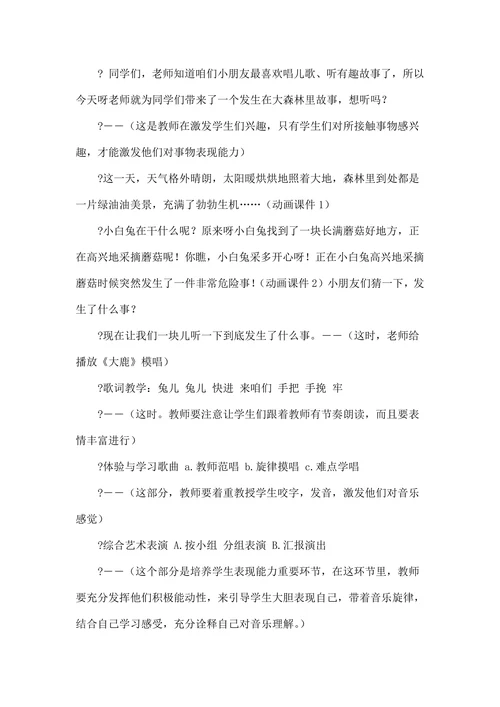 ? 同学们，老师知道咱们小朋友最喜欢唱儿歌、听有趣故事了，所以今天呀老师就为同学们带来了一个发生在大森林里故事，想听吗？

?——（这是教师在激发学生们兴趣，只有学生们对所接触事物感兴趣，才能激发他们对事物表现能力）

?这一天，天气格外晴朗，太阳暖烘烘地照着大地，森林里到处都是一片绿油油美景，充满了勃勃生机……（动画课件 1）

?小白兔在干什么呢？原来呀小白兔找到了一块长满蘑菇好地方，正在高兴地采摘蘑菇呢！你瞧，小白兔采多开心呀！正在小白兔高兴地采摘蘑菇时候突然发生了一件非常危险事！（动画课件 2）小朋友们猜一下，发生了什么事？

?现在让我们一块儿听一下到底发生了什么事。——（这时，老师给播放《大鹿》模唱）

?歌词教学：兔儿 兔儿 快进 来咱们 手把 手挽 牢

?——（这时。教师要注意让学生们跟着教师有节奏朗读，而且要表情丰富进行）

?体验与学习歌曲 a.教师范唱 b.旋律摸唱 c.难点学唱

?——（这部分，教师要着重教授学生咬字，发音，激发他们对音乐感觉）

?综合艺术表演 A.按小组 分组表演 B.汇报演出

?——（这个部分是培养学生表现能力重要环节，在这环节里，教师要充分发挥他们积极能动性，来引导学生大胆表现自己，带着音乐旋律，结合自己学习感受，充分诠释自己对音乐理解。）